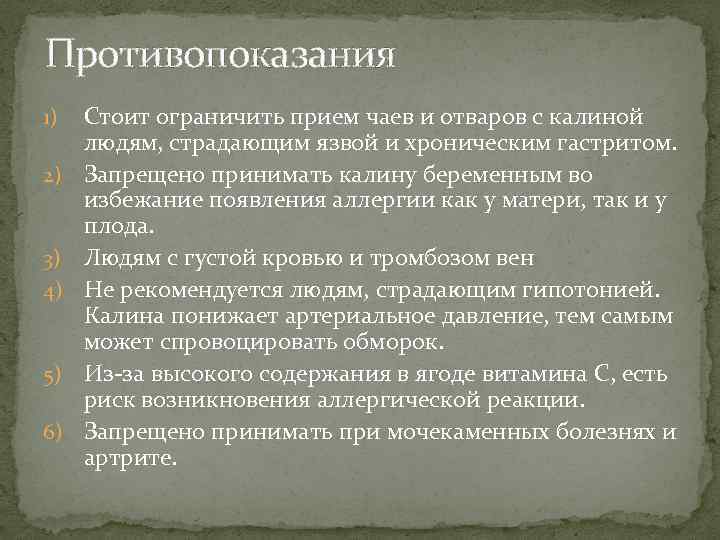 Противопоказания

1) Стоит ограничить прием чаев и отваров с калиной людям, страдающим язвой и хроническим гастритом.

2) Запрещено принимать калину беременным во избежание появления аллергии как у матери, так и у плода.

3) Людям с густой кровью и тромбозом вен

4) Не рекомендуется людям, страдающим гипотонией. Калина понижает артериальное давление, тем самым может спровоцировать обморок.

5) Из-за высокого содержания в ягоде витамина С, есть риск возникновения аллергической реакции.

6) Запрещено принимать при мочекаменных болезнях и артрите.